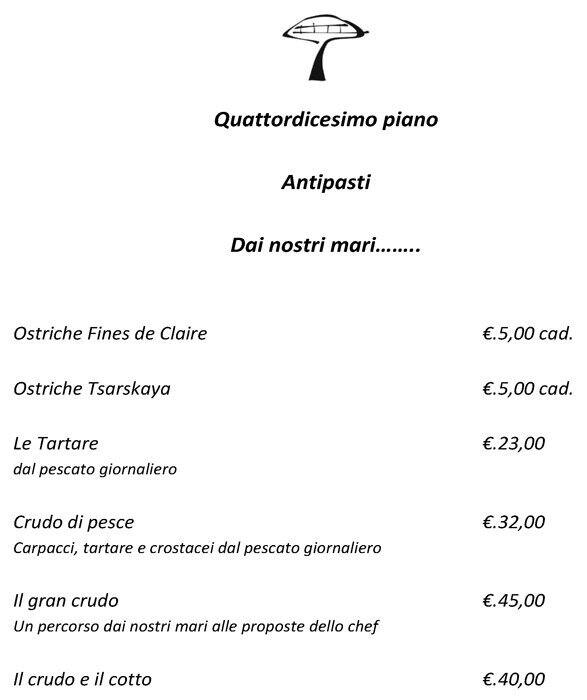 Quattordicesimo piano

Antipasti

Dai nostri mari……..

Ostriche Fines de Claire €.5,00 cad.

Ostriche Tsarskaya €.5,00 cad.

Le Tartare €.23,00
dal pescato giornaliero

Crudo di pesce €.32,00
Carpacci, tartare e crostacei dal pescato giornaliero

Il gran crudo €.45,00
Un percorso dai nostri mari alle proposte dello chef

Il crudo e il cotto €.40,00